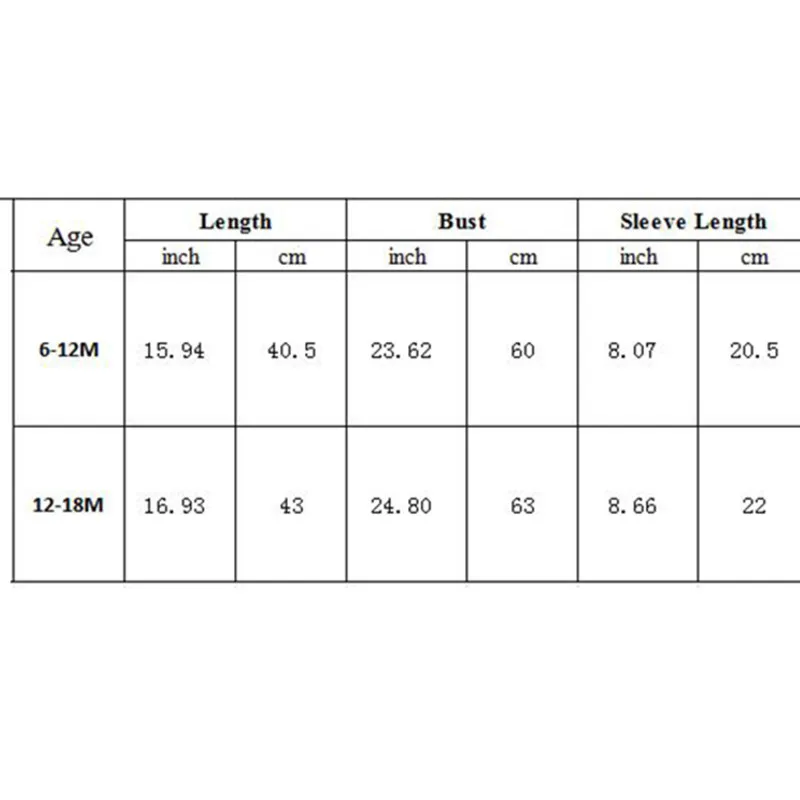 | Age | Length | | Bust | | Sleeve Length | |
|---|---|---|---|---|---|---|
| | inch | cm | inch | cm | inch | cm |
| 6-12M | 15.94 | 40.5 | 23.62 | 60 | 8.07 | 20.5 |
| 12-18M | 16.93 | 43 | 24.80 | 63 | 8.66 | 22 |